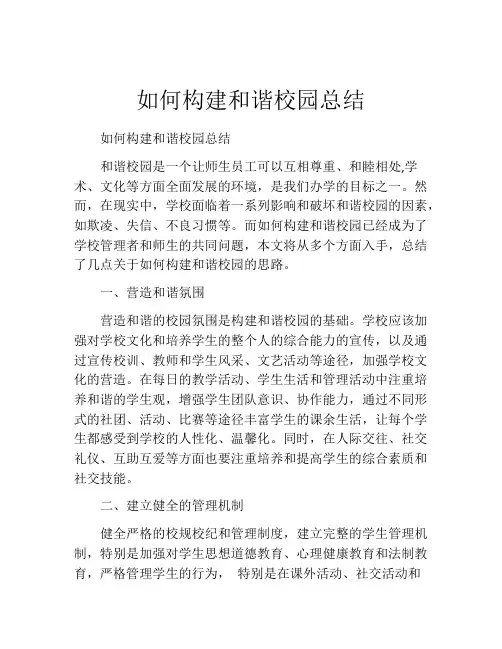 如何构建和谐校园总结

如何构建和谐校园总结

和谐校园是一个让师生员工可以互相尊重、和睦相处,学术、文化等方面全面发展的环境，是我们办学的目标之一。然而，在现实中，学校面临着一系列影响和破坏和谐校园的因素，如欺凌、失信、不良习惯等。而如何构建和谐校园已经成为了学校管理者和师生的共同问题，本文将从多个方面入手，总结了几点关于如何构建和谐校园的思路。

一、营造和谐氛围

营造和谐的校园氛围是构建和谐校园的基础。学校应该加强对学校文化和培养学生的整个人的综合能力的宣传，以及通过宣传校训、教师和学生风采、文艺活动等途径，加强学校文化的营造。在每日的教学活动、学生生活和管理活动中注重培养和谐的学生观，增强学生团队意识、协作能力，通过不同形式的社团、活动、比赛等途径丰富学生的课余生活，让每个学生都感受到学校的人性化、温馨化。同时，在人际交往、社交礼仪、互助互爱等方面也要注重培养和提高学生的综合素质和社交技能。

二、建立健全的管理机制

健全严格的校规校纪和管理制度，建立完整的学生管理机制，特别是加强对学生思想道德教育、心理健康教育和法制教育，严格管理学生的行为， 特别是在课外活动、社交活动和